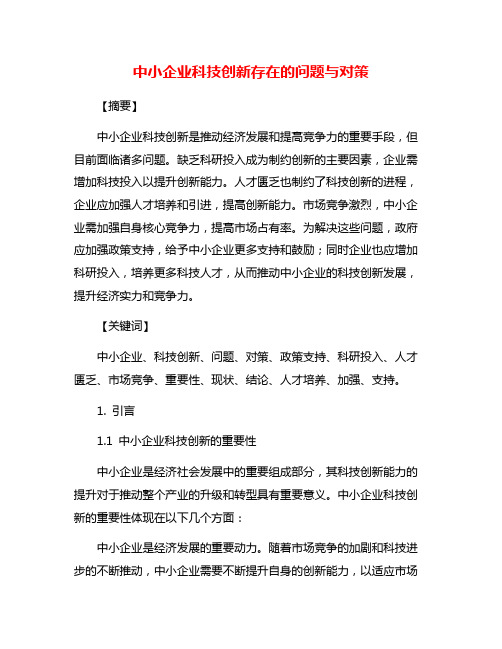 中小企业科技创新存在的问题与对策

【摘要】

中小企业科技创新是推动经济发展和提高竞争力的重要手段，但目前面临诸多问题。缺乏科研投入成为制约创新的主要因素，企业需增加科技投入以提升创新能力。人才匮乏也制约了科技创新的进程，企业应加强人才培养和引进，提高创新能力。市场竞争激烈，中小企业需加强自身核心竞争力，提高市场占有率。为解决这些问题，政府应加强政策支持，给予中小企业更多支持和鼓励；同时企业也应增加科研投入，培养更多科技人才，从而推动中小企业的科技创新发展，提升经济实力和竞争力。

【关键词】

中小企业、科技创新、问题、对策、政策支持、科研投入、人才匮乏、市场竞争、重要性、现状、结论、人才培养、加强、支持。

1. 引言

1.1 中小企业科技创新的重要性

中小企业是经济社会发展中的重要组成部分，其科技创新能力的提升对于推动整个产业的升级和转型具有重要意义。中小企业科技创新的重要性体现在以下几个方面：

中小企业是经济发展的重要动力。随着市场竞争的加剧和科技进步的不断推动，中小企业需要不断提升自身的创新能力，以适应市场